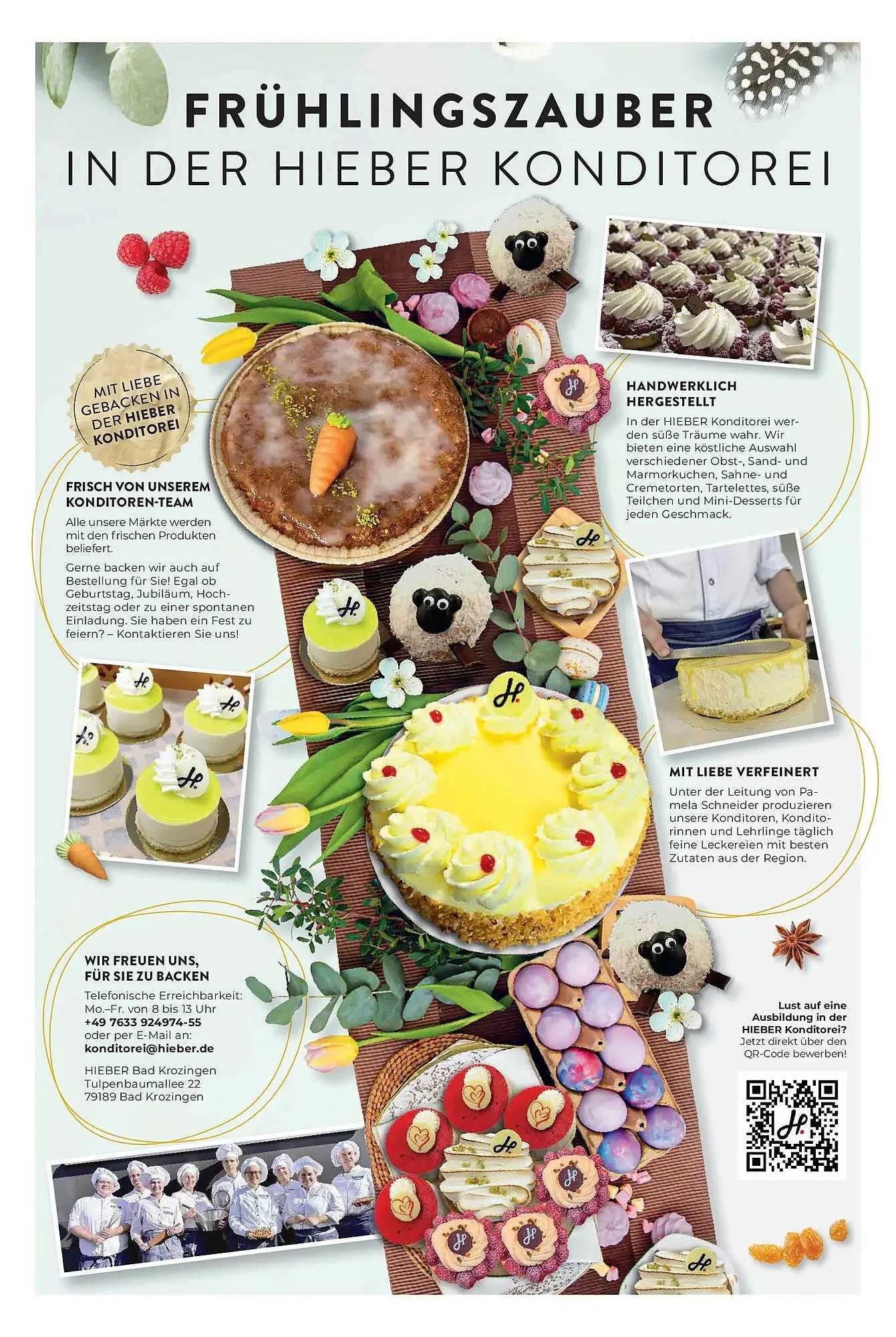 FRÜHLINGSZAUBER
IN DER HIEBER KONDITOREI

MIT LIEBE GEBACKEN IN DER HIEBER KONDITOREI

FRISCH VON UNSEREM KONDITOREN-TEAM

Alle unsere Märkte werden mit den frischen Produkten beliefert.

Gerne backen wir auch auf Bestellung für Sie! Egal ob Geburtstag, Jubiläum, Hochzeitstag oder zu einer spontanen Einladung. Sie haben ein Fest zu feiern? – Kontaktieren Sie uns!

WIR FREUEN UNS, FÜR SIE ZU BACKEN

Telefonische Erreichbarkeit:
Mo.–Fr. von 8 bis 13 Uhr
+49 7633 924974-55
oder per E-Mail an:
konditorei@hieber.de

HIEBER Bad Krozingen
Tulpenbaumallee 22
79189 Bad Krozingen

HANDWERKLICH HERGESTELLT

In der HIEBER Konditorei werden süße Träume wahr. Wir bieten eine köstliche Auswahl verschiedener Obst-, Sand- und Marmorkuchen, Sahne- und Cremetorten, Tartelettes, süße Teilchen und Mini-Desserts für jeden Geschmack.

MIT LIEBE VERFEINERT

Unter der Leitung von Pamela Schneider produzieren unsere Konditoren, Konditorinnen und Lehrlinge täglich feine Leckereien mit besten Zutaten aus der Region.

Lust auf eine Ausbildung in der HIEBER Konditorei?
Jetzt direkt über den QR-Code bewerben!